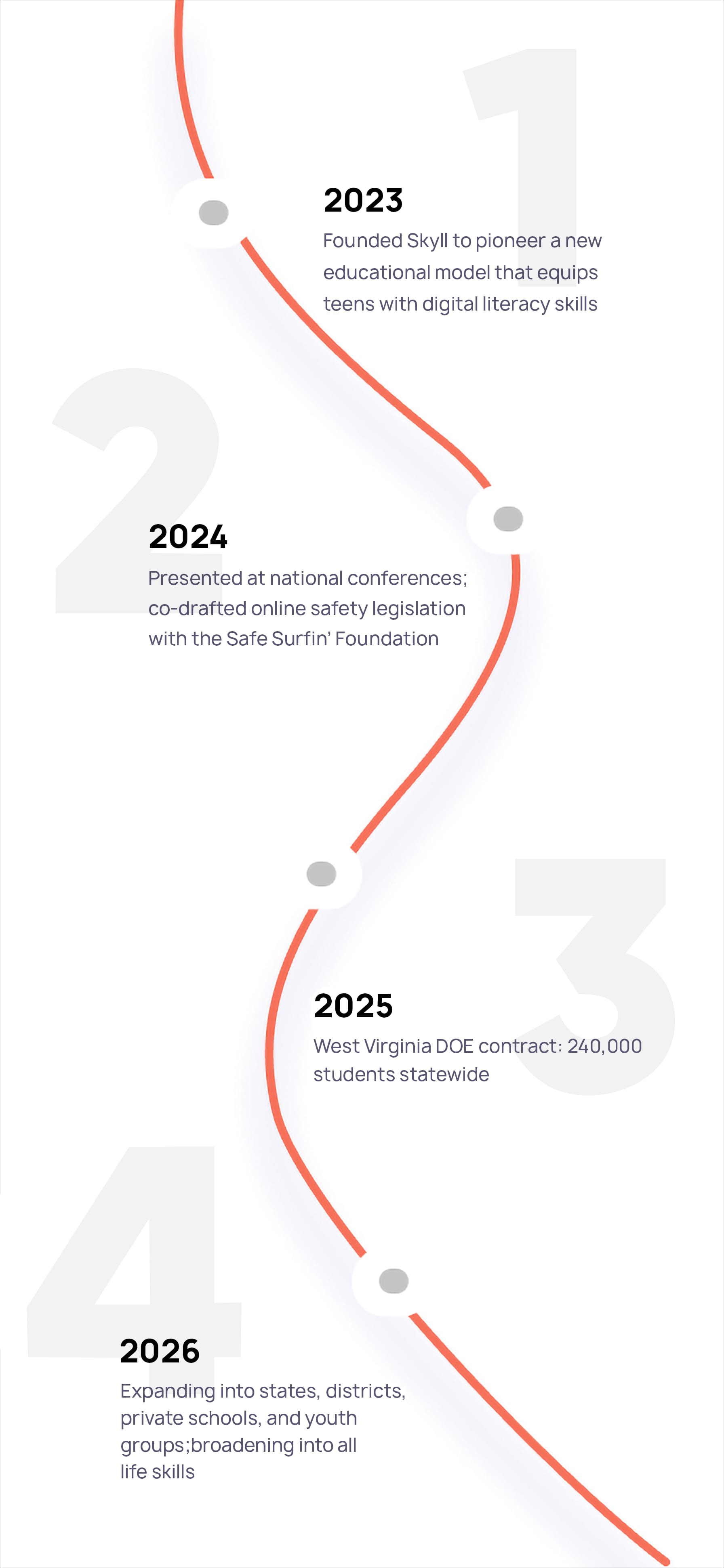 1

2023

Founded Skyll to pioneer a new educational model that equips teens with digital literacy skills

2

2024

Presented at national conferences; co-drafted online safety legislation with the Safe Surfin' Foundation

3

2025

West Virginia DOE contract: 240,000 students statewide

4

2026

Expanding into states, districts, private schools, and youth groups;broadening into all life skills